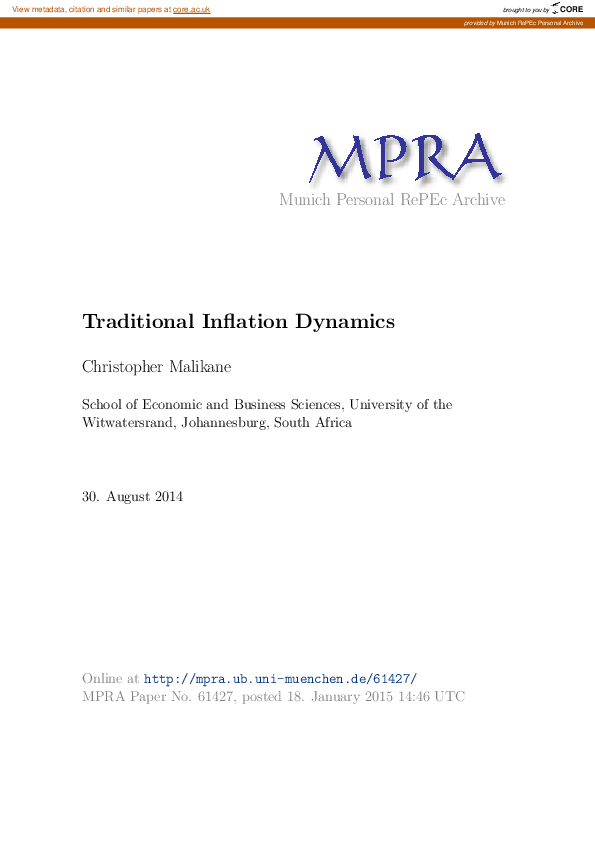 View metadata, citation and similar papers at core.ac.uk

brought to you by CORE

provided by Munich RePEc Personal Archive

MPRA
Munich Personal RePEc Archive

Traditional Inflation Dynamics

Christopher Malikane

School of Economic and Business Sciences, University of the Witwatersrand, Johannesburg, South Africa

30. August 2014

Online at http://mpra.ub.uni-muenchen.de/61427/
MPRA Paper No. 61427, posted 18. January 2015 14:46 UTC